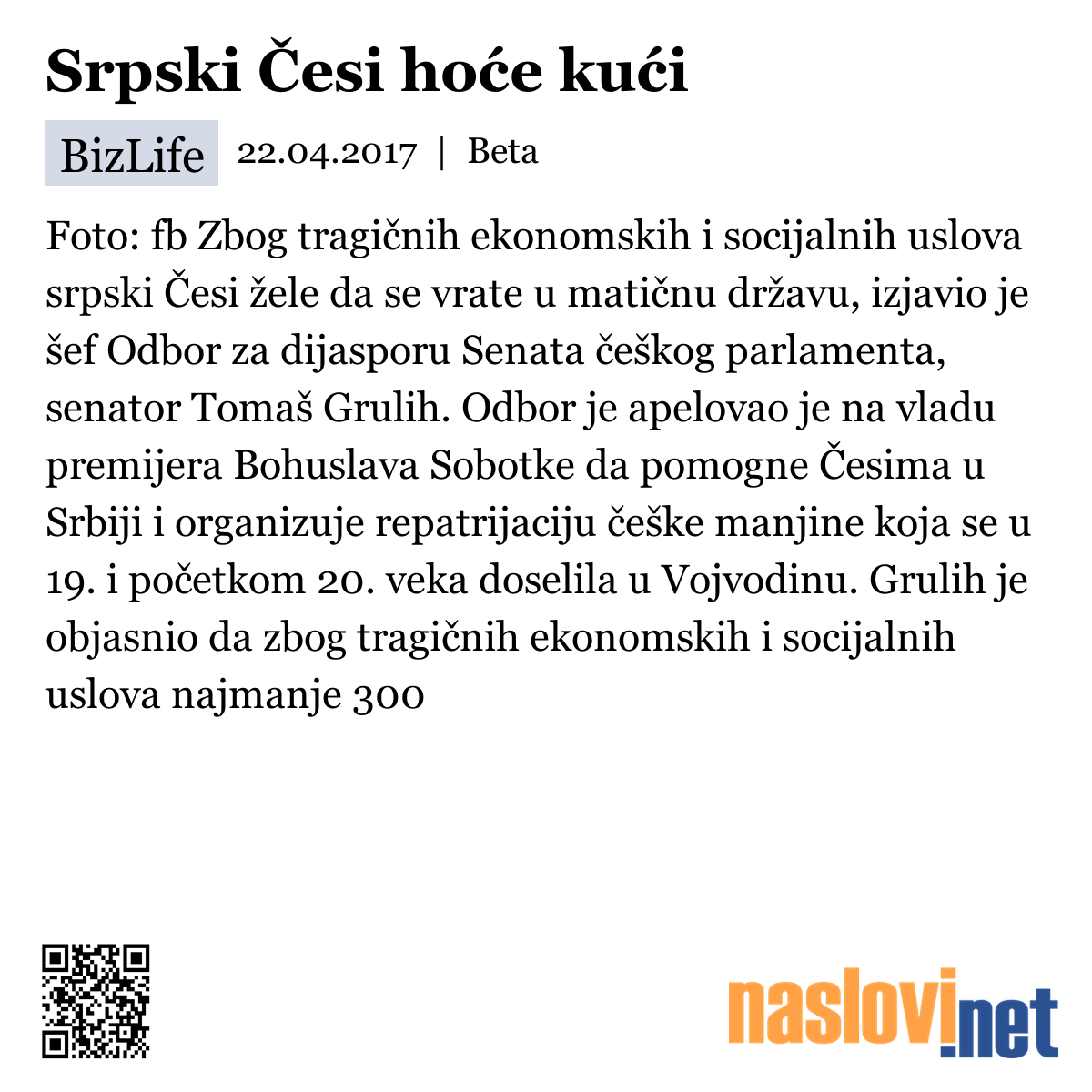 Srpski Česi hoće kući

BizLife 22.04.2017 | Beta

Foto: fb Zbog tragičnih ekonomskih i socijalnih uslova srpski Česi žele da se vrate u matičnu državu, izjavio je šef Odbor za dijasporu Senata češkog parlamenta, senator Tomaš Grulih. Odbor je apelovao je na vladu premijera Bohuslava Sobotke da pomogne Česima u Srbiji i organizuje repatrijaciju češke manjine koja se u 19. i početkom 20. veka doselila u Vojvodinu. Grulih je objasnio da zbog tragičnih ekonomskih i socijalnih uslova najmanje 300

naslovi.net